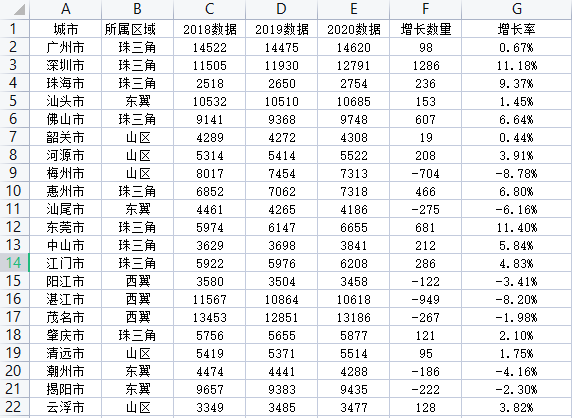 |  | A | B | C | D | E | F | G |
|---|---|---|---|---|---|---|---|
| 1 | 城市 | 所属区域 | 2018数据 | 2019数据 | 2020数据 | 增长数量 | 增长率 |
| 2 | 广州市 | 珠三角 | 14522 | 14475 | 14620 | 98 | 0.67% |
| 3 | 深圳市 | 珠三角 | 11505 | 11930 | 12791 | 1286 | 11.18% |
| 4 | 珠海市 | 珠三角 | 2518 | 2650 | 2754 | 236 | 9.37% |
| 5 | 汕头市 | 东翼 | 10532 | 10510 | 10685 | 153 | 1.45% |
| 6 | 佛山市 | 珠三角 | 9141 | 9368 | 9748 | 607 | 6.64% |
| 7 | 韶关市 | 山区 | 4289 | 4272 | 4308 | 19 | 0.44% |
| 8 | 河源市 | 山区 | 5314 | 5414 | 5522 | 208 | 3.91% |
| 9 | 梅州市 | 山区 | 8017 | 7454 | 7313 | -704 | -8.78% |
| 10 | 惠州市 | 珠三角 | 6852 | 7062 | 7318 | 466 | 6.80% |
| 11 | 汕尾市 | 东翼 | 4461 | 4265 | 4186 | -275 | -6.16% |
| 12 | 东莞市 | 珠三角 | 5974 | 6147 | 6655 | 681 | 11.40% |
| 13 | 中山市 | 珠三角 | 3629 | 3698 | 3841 | 212 | 5.84% |
| 14 | 江门市 | 珠三角 | 5922 | 5976 | 6208 | 286 | 4.83% |
| 15 | 阳江市 | 西翼 | 3580 | 3504 | 3458 | -122 | -3.41% |
| 16 | 湛江市 | 西翼 | 11567 | 10864 | 10618 | -949 | -8.20% |
| 17 | 茂名市 | 西翼 | 13453 | 12851 | 13186 | -267 | -1.98% |
| 18 | 肇庆市 | 珠三角 | 5756 | 5655 | 5877 | 121 | 2.10% |
| 19 | 清远市 | 山区 | 5419 | 5371 | 5514 | 95 | 1.75% |
| 20 | 潮州市 | 东翼 | 4474 | 4441 | 4288 | -186 | -4.16% |
| 21 | 揭阳市 | 东翼 | 9657 | 9383 | 9435 | -222 | -2.30% |
| 22 | 云浮市 | 山区 | 3349 | 3485 | 3477 | 128 | 3.82% |